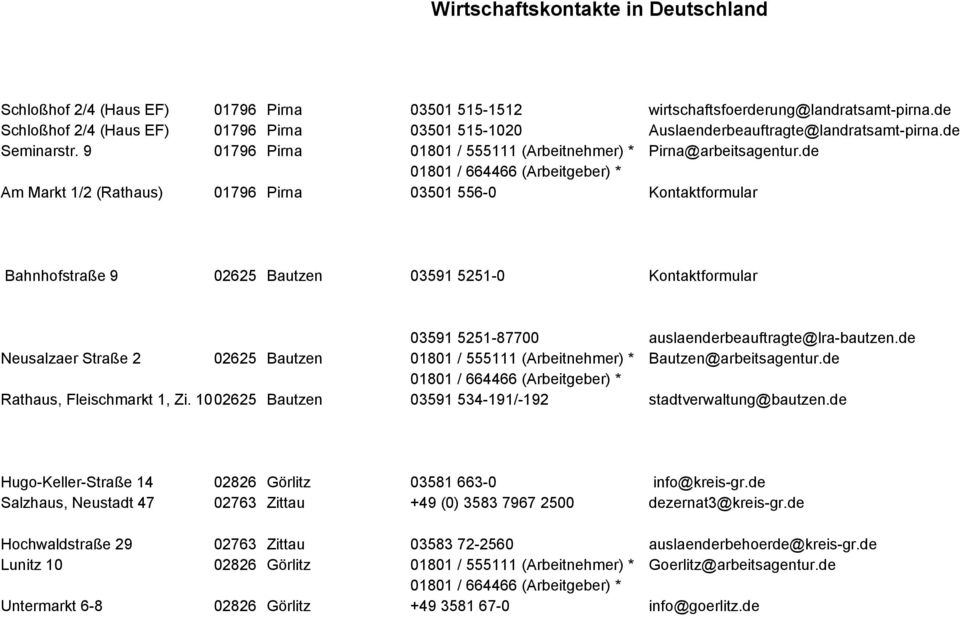 Wirtschaftskontakte in Deutschland

| | | | | |
|---|---|---|---|---|
| Schloßhof 2/4 (Haus EF) | 01796 | Pirna | 03501 515-1512 | wirtschaftsfoerderung@landratsamt-pirna.de |
| Schloßhof 2/4 (Haus EF) | 01796 | Pirna | 03501 515-1020 | Auslaenderbeauftragte@landratsamt-pirna.de |
| Seminarstr. 9 | 01796 | Pirna | 01801 / 555111 (Arbeitnehmer) * | Pirna@arbeitsagentur.de |
| | | | 01801 / 664466 (Arbeitgeber) * | |
| Am Markt 1/2 (Rathaus) | 01796 | Pirna | 03501 556-0 | Kontaktformular |
| Bahnhofstraße 9 | 02625 | Bautzen | 03591 5251-0 | Kontaktformular |
| | | | 03591 5251-87700 | auslaenderbeauftragte@lra-bautzen.de |
| Neusalzaer Straße 2 | 02625 | Bautzen | 01801 / 555111 (Arbeitnehmer) * | Bautzen@arbeitsagentur.de |
| | | | 01801 / 664466 (Arbeitgeber) * | |
| Rathaus, Fleischmarkt 1, Zi. 10 | 02625 | Bautzen | 03591 534-191/-192 | stadtverwaltung@bautzen.de |
| Hugo-Keller-Straße 14 | 02826 | Görlitz | 03581 663-0 | info@kreis-gr.de |
| Salzhaus, Neustadt 47 | 02763 | Zittau | +49 (0) 3583 7967 2500 | dezernat3@kreis-gr.de |
| Hochwaldstraße 29 | 02763 | Zittau | 03583 72-2560 | auslaenderbehoerde@kreis-gr.de |
| Lunitz 10 | 02826 | Görlitz | 01801 / 555111 (Arbeitnehmer) * | Goerlitz@arbeitsagentur.de |
| | | | 01801 / 664466 (Arbeitgeber) * | |
| Untermarkt 6-8 | 02826 | Görlitz | +49 3581 67-0 | info@goerlitz.de |